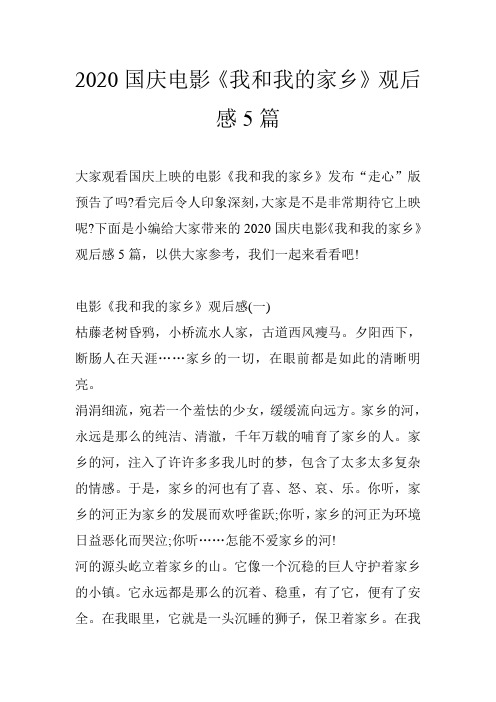 2020 国庆电影《我和我的家乡》观后感 5 篇

大家观看国庆上映的电影《我和我的家乡》发布“走心”版预告了吗?看完后令人印象深刻,大家是不是非常期待它上映呢?下面是小编给大家带来的 2020 国庆电影《我和我的家乡》观后感 5 篇，以供大家参考，我们一起来看看吧!

电影《我和我的家乡》观后感(一)
枯藤老树昏鸦，小桥流水人家，古道西风瘦马。夕阳西下，断肠人在天涯……家乡的一切，在眼前都是如此的清晰明亮。
涓涓细流，宛若一个羞怯的少女，缓缓流向远方。家乡的河，永远是那么的纯洁、清澈，千年万载的哺育了家乡的人。家乡的河，注入了许许多多我儿时的梦，包含了太多太多复杂的情感。于是，家乡的河也有了喜、怒、哀、乐。你听，家乡的河正为家乡的发展而欢呼雀跃;你听，家乡的河正为环境日益恶化而哭泣;你听……怎能不爱家乡的河!
河的源头屹立着家乡的山。它像一个沉稳的巨人守护着家乡的小镇。它永远都是那么的沉着、稳重，有了它，便有了安全。在我眼里，它就是一头沉睡的狮子，保卫着家乡。在我